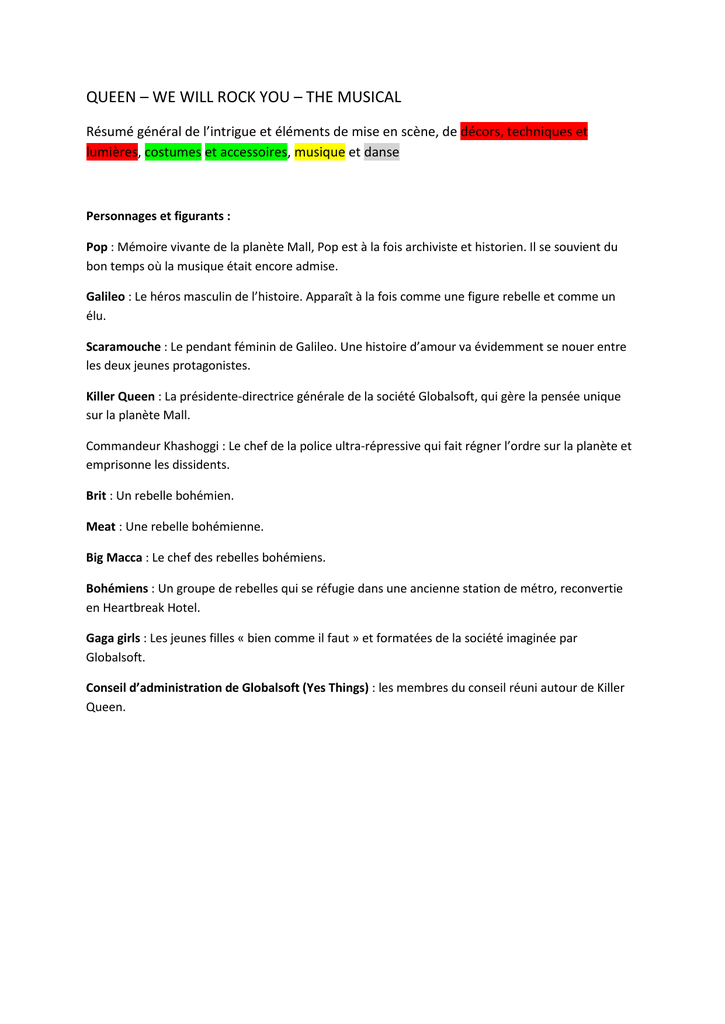 QUEEN – WE WILL ROCK YOU – THE MUSICAL

Résumé général de l'intrigue et éléments de mise en scène, de décors, techniques et lumières, costumes et accessoires, musique et danse

Personnages et figurants :

Pop : Mémoire vivante de la planète Mall, Pop est à la fois archiviste et historien. Il se souvient du bon temps où la musique était encore admise.

Galileo : Le héros masculin de l'histoire. Apparaît à la fois comme une figure rebelle et comme un élu.

Scaramouche : Le pendant féminin de Galileo. Une histoire d'amour va évidemment se nouer entre les deux jeunes protagonistes.

Killer Queen : La présidente-directrice générale de la société Globalsoft, qui gère la pensée unique sur la planète Mall.

Commandeur Khashoggi : Le chef de la police ultra-répressive qui fait régner l'ordre sur la planète et emprisonne les dissidents.

Brit : Un rebelle bohémien.

Meat : Une rebelle bohémienne.

Big Macca : Le chef des rebelles bohémiens.

Bohémiens : Un groupe de rebelles qui se réfugie dans une ancienne station de métro, reconvertie en Heartbreak Hotel.

Gaga girls : Les jeunes filles « bien comme il faut » et formatées de la société imaginée par Globalsoft.

Conseil d'administration de Globalsoft (Yes Things) : les membres du conseil réuni autour de Killer Queen.